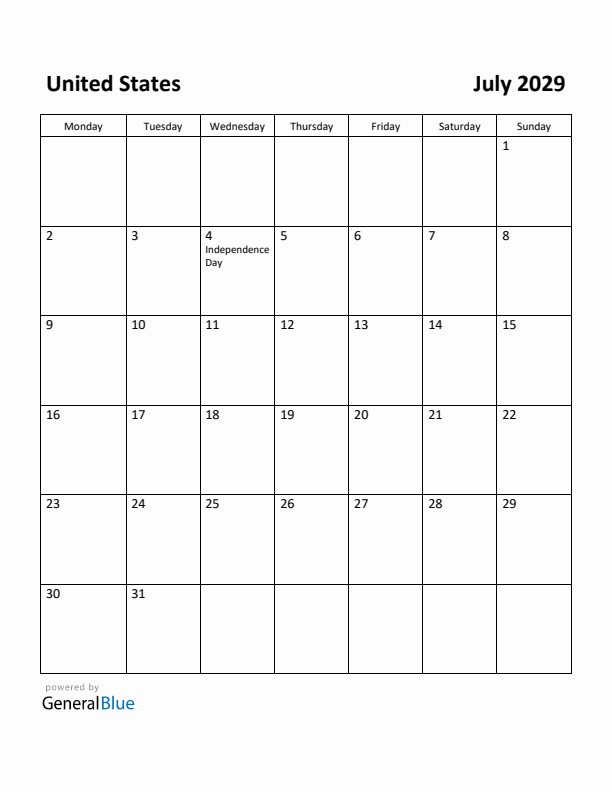 United States

July 2029

| Monday | Tuesday | Wednesday | Thursday | Friday | Saturday | Sunday |
|---|---|---|---|---|---|---|
| | | | | | | 1 |
| 2 | 3 | 4 Independence Day | 5 | 6 | 7 | 8 |
| 9 | 10 | 11 | 12 | 13 | 14 | 15 |
| 16 | 17 | 18 | 19 | 20 | 21 | 22 |
| 23 | 24 | 25 | 26 | 27 | 28 | 29 |
| 30 | 31 | | | | | |

powered by
GeneralBlue